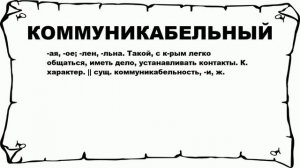 КОММУНИКАБЕЛЬНЫЙ

-ая, -ое; -лен, -льна. Такой, с к-рым легко общаться, иметь дело, устанавливать контакты. К. характер. || сущ. коммуникабельность, -и, ж.